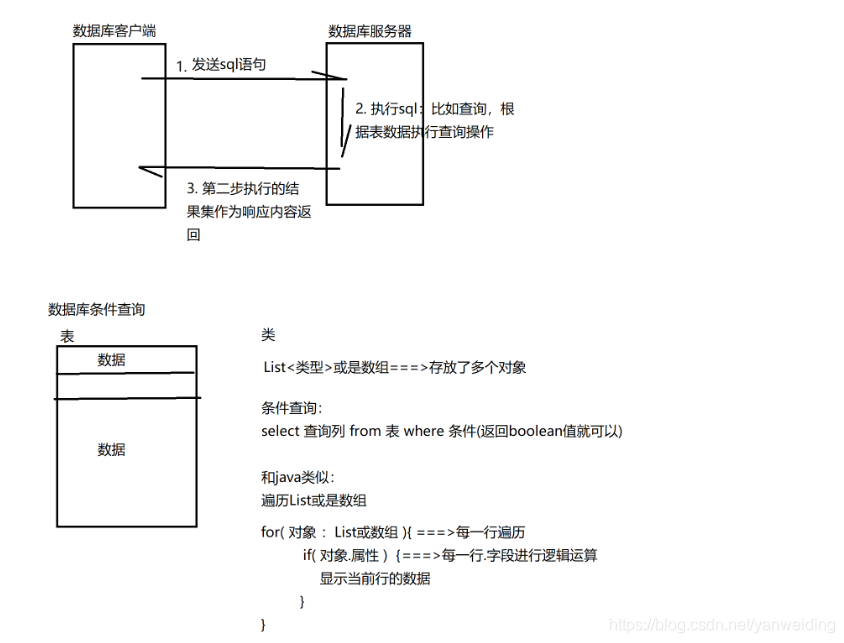 数据库客户端

数据库服务器

1. 发送sql语句

2. 执行sql：比如查询，根据表数据执行查询操作

3. 第二步执行的结果集作为响应内容返回

数据库条件查询

表

数据

数据

类

List<类型>或是数组===>存放了多个对象

条件查询:
select 查询列 from 表 where 条件(返回boolean值就可以)

和java类似:
遍历List或是数组

for( 对象 : List或数组 ){ ===>每一行遍历
if( 对象.属性 ) {===>每一行.字段进行逻辑运算
显示当前行的数据
}
}

https://blog.csdn.net/yanweiding